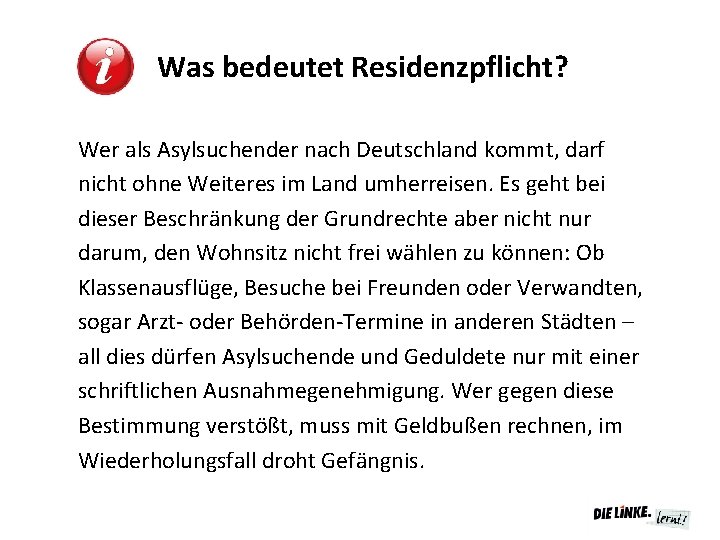 i

Was bedeutet Residenzpflicht?

Wer als Asylsuchender nach Deutschland kommt, darf nicht ohne Weiteres im Land umherreisen. Es geht bei dieser Beschränkung der Grundrechte aber nicht nur darum, den Wohnsitz nicht frei wählen zu können: Ob Klassenausflüge, Besuche bei Freunden oder Verwandten, sogar Arzt- oder Behörden-Termine in anderen Städten – all dies dürfen Asylsuchende und Geduldete nur mit einer schriftlichen Ausnahmegenehmigung. Wer gegen diese Bestimmung verstößt, muss mit Geldbußen rechnen, im Wiederholungsfall droht Gefängnis.

DIE LINKE. lernt!